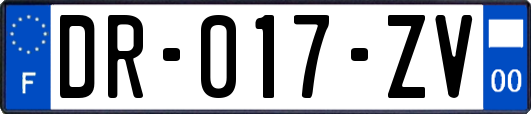 F

DR-017-ZV

00